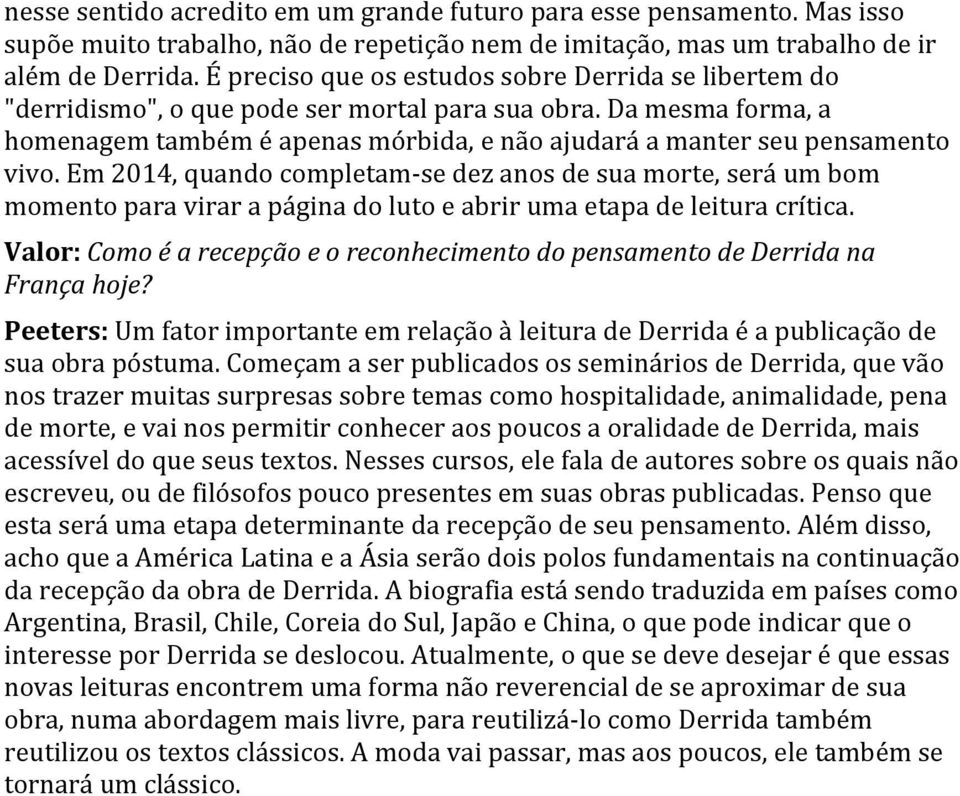 nesse sentido acredito em um grande futuro para esse pensamento. Mas isso supõe muito trabalho, não de repetição nem de imitação, mas um trabalho de ir além de Derrida. É preciso que os estudos sobre Derrida se libertem do "derridismo", o que pode ser mortal para sua obra. Da mesma forma, a homenagem também é apenas mórbida, e não ajudará a manter seu pensamento vivo. Em 2014, quando completam-se dez anos de sua morte, será um bom momento para virar a página do luto e abrir uma etapa de leitura crítica.

Valor: Como é a recepção e o reconhecimento do pensamento de Derrida na França hoje?

Peeters: Um fator importante em relação à leitura de Derrida é a publicação de sua obra póstuma. Começam a ser publicados os seminários de Derrida, que vão nos trazer muitas surpresas sobre temas como hospitalidade, animalidade, pena de morte, e vai nos permitir conhecer aos poucos a oralidade de Derrida, mais acessível do que seus textos. Nesses cursos, ele fala de autores sobre os quais não escreveu, ou de filósofos pouco presentes em suas obras publicadas. Penso que esta será uma etapa determinante da recepção de seu pensamento. Além disso, acho que a América Latina e a Ásia serão dois polos fundamentais na continuação da recepção da obra de Derrida. A biografia está sendo traduzida em países como Argentina, Brasil, Chile, Coreia do Sul, Japão e China, o que pode indicar que o interesse por Derrida se deslocou. Atualmente, o que se deve desejar é que essas novas leituras encontrem uma forma não reverencial de se aproximar de sua obra, numa abordagem mais livre, para reutilizá-lo como Derrida também reutilizou os textos clássicos. A moda vai passar, mas aos poucos, ele também se tornará um clássico.